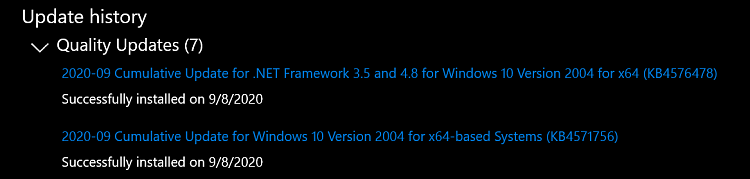 Update history

Quality Updates (7)

2020-09 Cumulative Update for .NET Framework 3.5 and 4.8 for Windows 10 Version 2004 for x64 (KB4576478)

Successfully installed on 9/8/2020

2020-09 Cumulative Update for Windows 10 Version 2004 for x64-based Systems (KB4571756)

Successfully installed on 9/8/2020